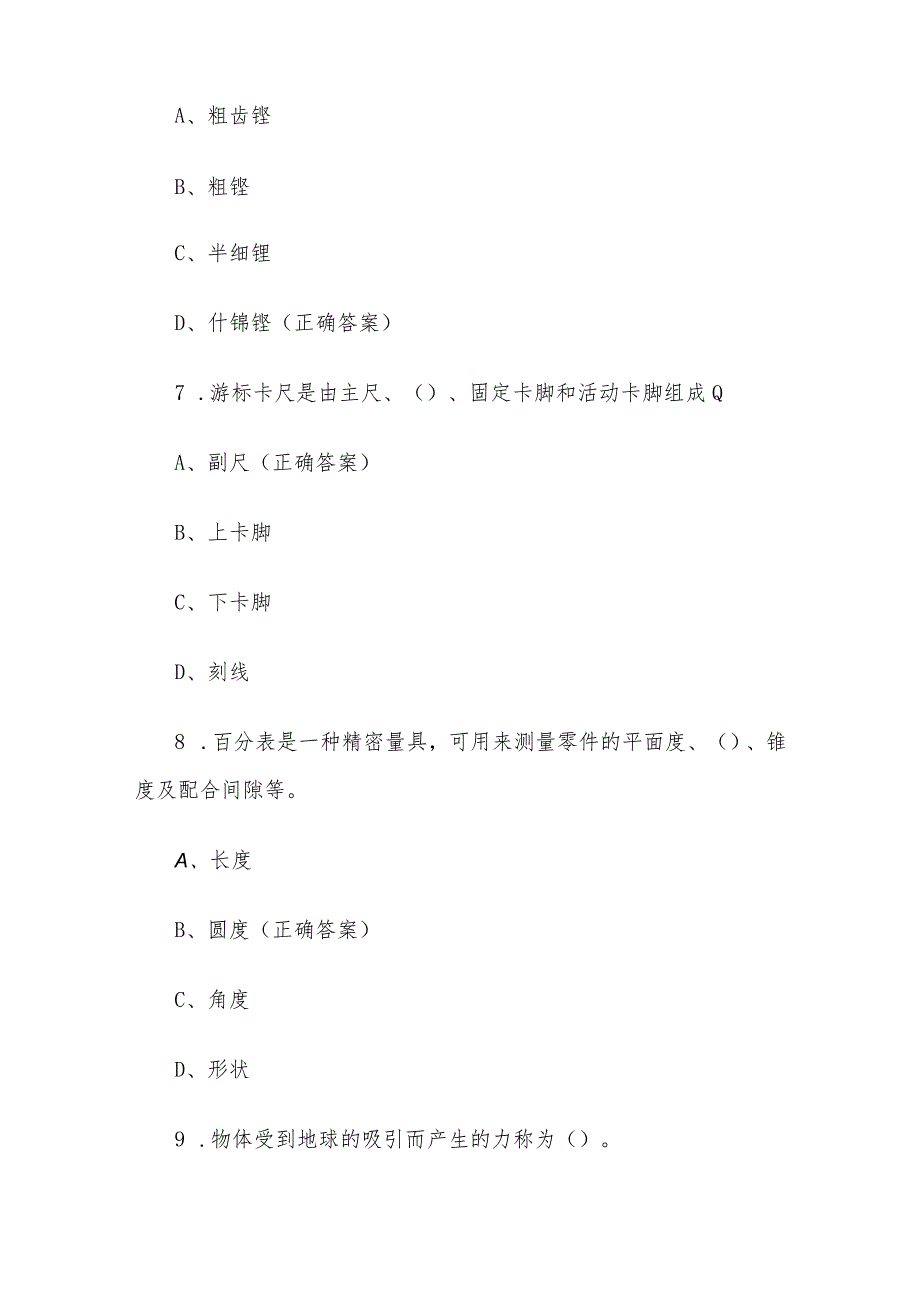 A、粗齿锉

B、粗锉

C、半细锂

D、什锦锉（正确答案）

7．游标卡尺是由主尺、（）、固定卡脚和活动卡脚组成Q

A、副尺（正确答案）

B、上卡脚

C、下卡脚

D、刻线

8．百分表是一种精密量具，可用来测量零件的平面度、（）、锥度及配合间隙等。

A、长度

B、圆度（正确答案）

C、角度

D、形状

9．物体受到地球的吸引而产生的力称为（）。